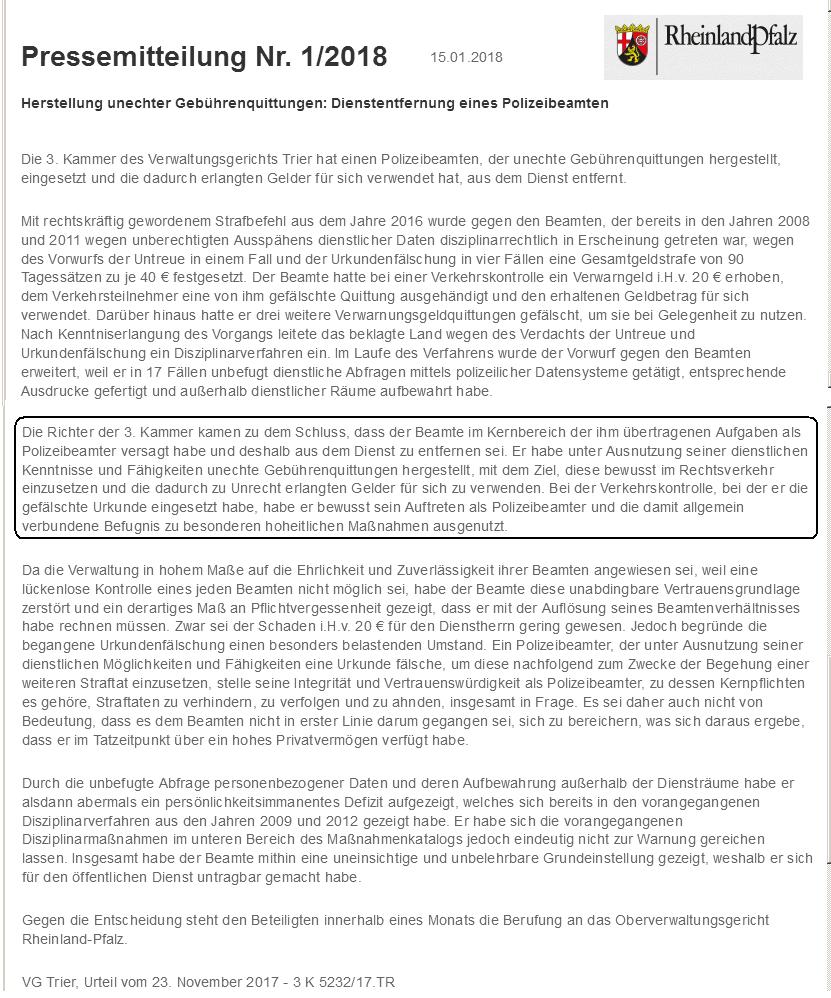 Pressemitteilung Nr. 1/2018

15.01.2018

RheinlandPfalz

Herstellung unechter Gebührenquittungen: Dienstentfernung eines Polizeibeamten

Die 3. Kammer des Verwaltungsgerichts Trier hat einen Polizeibeamten, der unechte Gebührenquittungen hergestellt, eingesetzt und die dadurch erlangten Gelder für sich verwendet hat, aus dem Dienst entfernt.

Mit rechtskräftig gewordenem Strafbefehl aus dem Jahre 2016 wurde gegen den Beamten, der bereits in den Jahren 2008 und 2011 wegen unberechtigten Ausspähens dienstlicher Daten disziplinarrechtlich in Erscheinung getreten war, wegen des Vorwurfs der Untreue in einem Fall und der Urkundenfälschung in vier Fällen eine Gesamtgeldstrafe von 90 Tagessätzen zu je 40 € festgesetzt. Der Beamte hatte bei einer Verkehrskontrolle ein Verwarngeld i.H.v. 20 € erhoben, dem Verkehrsteilnehmer eine von ihm gefälschte Quittung ausgehändigt und den erhaltenen Geldbetrag für sich verwendet. Darüber hinaus hatte er drei weitere Verwarnungsgeldquittungen gefälscht, um sie bei Gelegenheit zu nutzen. Nach Kenntniserlangung des Vorgangs leitete das beklagte Land wegen des Verdachts der Untreue und Urkundenfälschung ein Disziplinarverfahren ein. Im Laufe des Verfahrens wurde der Vorwurf gegen den Beamten erweitert, weil er in 17 Fällen unbefugt dienstliche Abfragen mittels polizeilicher Datensysteme getätigt, entsprechende Ausdrucke gefertigt und außerhalb dienstlicher Räume aufbewahrt habe.

Die Richter der 3. Kammer kamen zu dem Schluss, dass der Beamte im Kernbereich der ihm übertragenen Aufgaben als Polizeibeamter versagt habe und deshalb aus dem Dienst zu entfernen sei. Er habe unter Ausnutzung seiner dienstlichen Kenntnisse und Fähigkeiten unechte Gebührenquittungen hergestellt, mit dem Ziel, diese bewusst im Rechtsverkehr einzusetzen und die dadurch zu Unrecht erlangten Gelder für sich zu verwenden. Bei der Verkehrskontrolle, bei der er die gefälschte Urkunde eingesetzt habe, habe er bewusst sein Auftreten als Polizeibeamter und die damit allgemein verbundene Befugnis zu besonderen hoheitlichen Maßnahmen ausgenutzt.

Da die Verwaltung in hohem Maße auf die Ehrlichkeit und Zuverlässigkeit ihrer Beamten angewiesen sei, weil eine lückenlose Kontrolle eines jeden Beamten nicht möglich sei, habe der Beamte diese unabdingbare Vertrauensgrundlage zerstört und ein derartiges Maß an Pflichtvergessenheit gezeigt, dass er mit der Auflösung seines Beamtenverhältnisses habe rechnen müssen. Zwar sei der Schaden i.H.v. 20 € für den Dienstherrn gering gewesen. Jedoch begründe die begangene Urkundenfälschung einen besonders belastenden Umstand. Ein Polizeibeamter, der unter Ausnutzung seiner dienstlichen Möglichkeiten und Fähigkeiten eine Urkunde fälsche, um diese nachfolgend zum Zwecke der Begehung einer weiteren Straftat einzusetzen, stelle seine Integrität und Vertrauenswürdigkeit als Polizeibeamter, zu dessen Kernpflichten es gehöre, Straftaten zu verhindern, zu verfolgen und zu ahnden, insgesamt in Frage. Es sei daher auch nicht von Bedeutung, dass es dem Beamten nicht in erster Linie darum gegangen sei, sich zu bereichern, was sich daraus ergebe, dass er im Tatzeitpunkt über ein hohes Privatvermögen verfügt habe.

Durch die unbefugte Abfrage personenbezogener Daten und deren Aufbewahrung außerhalb der Diensträume habe er alsdann abermals ein persönlichkeitsimmanentes Defizit aufgezeigt, welches sich bereits in den vorangegangenen Disziplinarverfahren aus den Jahren 2009 und 2012 gezeigt habe. Er habe sich die vorangegangenen Disziplinarmaßnahmen im unteren Bereich des Maßnahmenkatalogs jedoch eindeutig nicht zur Warnung gereichen lassen. Insgesamt habe der Beamte mithin eine uneinsichtige und unbelehrbare Grundeinstellung gezeigt, weshalb er sich für den öffentlichen Dienst untragbar gemacht habe.

Gegen die Entscheidung steht den Beteiligten innerhalb eines Monats die Berufung an das Oberverwaltungsgericht Rheinland-Pfalz.

VG Trier, Urteil vom 23. November 2017 - 3 K 5232/17.TR